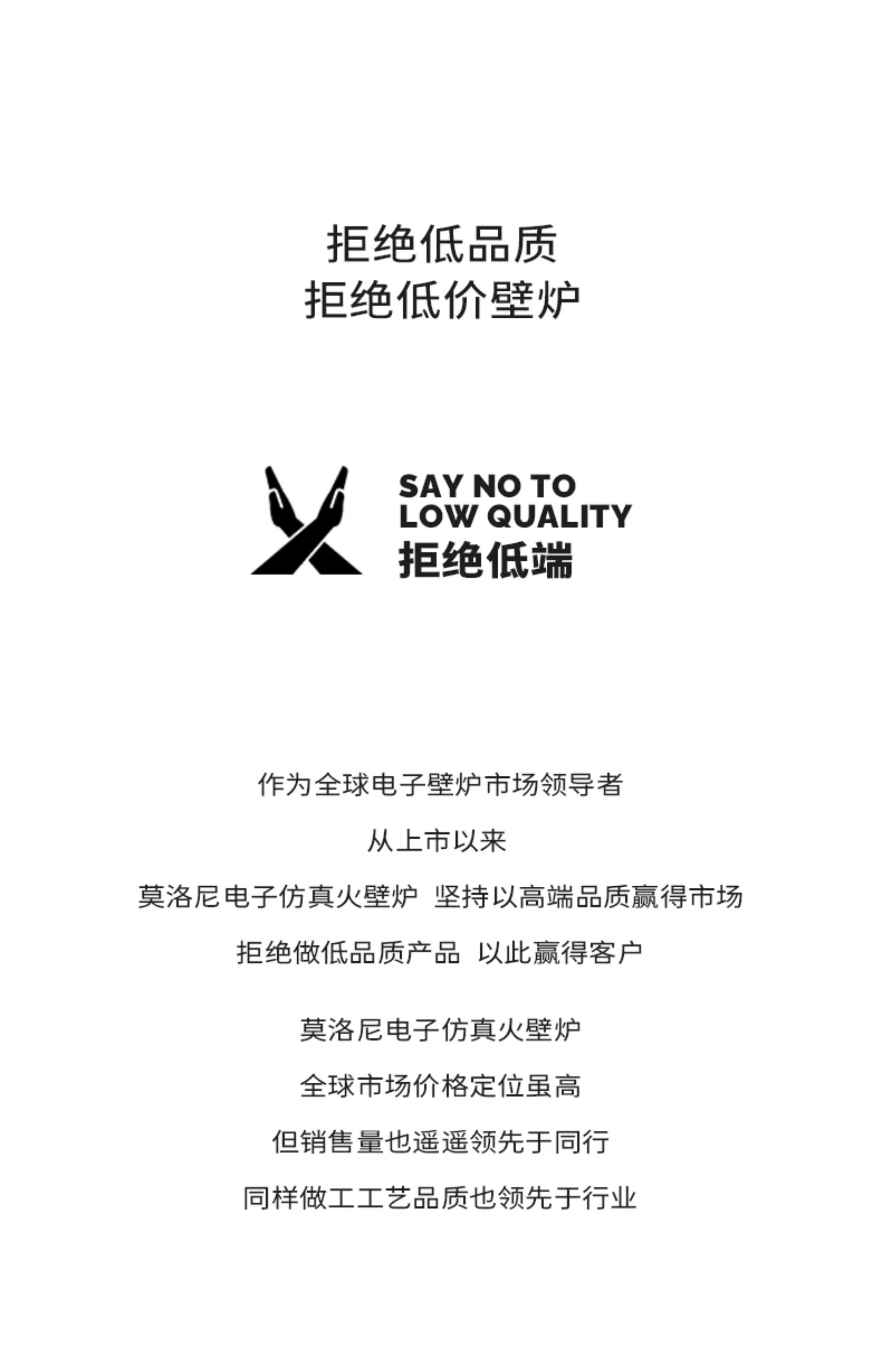 拒绝低品质
拒绝低价壁炉

SAY NO TO
LOW QUALITY
拒绝低端

作为全球电子壁炉市场领导者

从上市以来

莫洛尼电子仿真火壁炉 坚持以高端品质赢得市场

拒绝做低品质产品 以此赢得客户

莫洛尼电子仿真火壁炉

全球市场价格定位虽高

但销售量也遥遥领先于同行

同样做工工艺品质也领先于行业